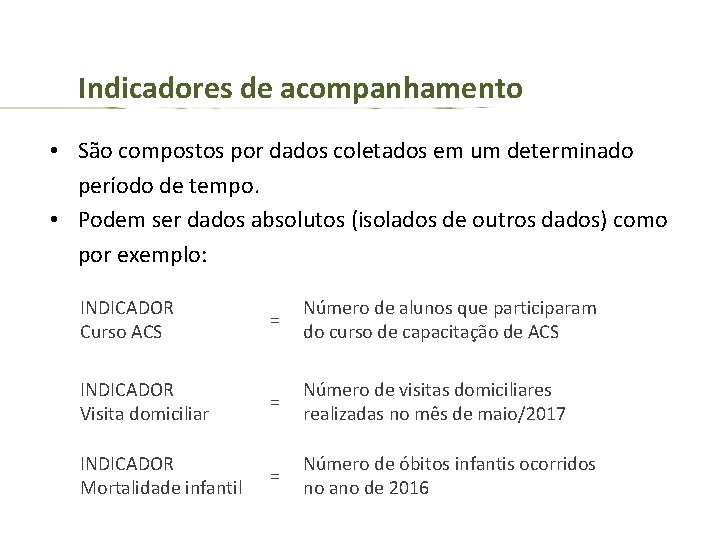 Indicadores de acompanhamento

• São compostos por dados coletados em um determinado período de tempo.
• Podem ser dados absolutos (isolados de outros dados) como por exemplo:

INDICADOR Curso ACS = Número de alunos que participaram do curso de capacitação de ACS

INDICADOR Visita domiciliar = Número de visitas domiciliares realizadas no mês de maio/2017

INDICADOR Mortalidade infantil = Número de óbitos infantis ocorridos no ano de 2016